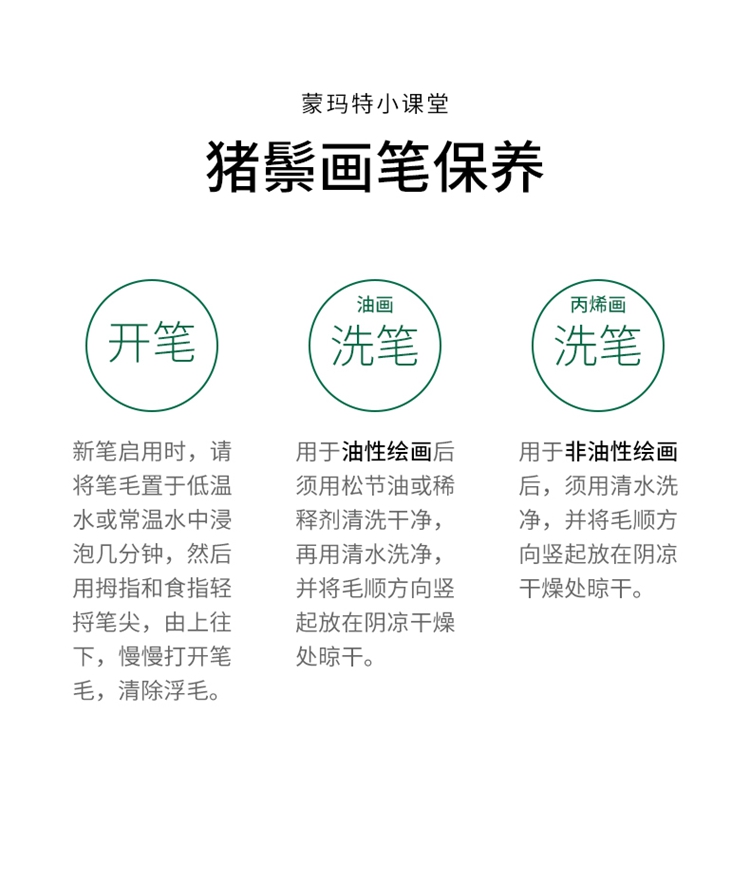 蒙玛特小课堂

猪鬃画笔保养

开笔

新笔启用时，请将笔毛置于低温水或常温水中浸泡几分钟，然后用拇指和食指轻捋笔尖，由上往下，慢慢打开笔毛，清除浮毛。

油画
洗笔

用于油性绘画后须用松节油或稀释剂清洗干净，再用清水洗净，并将毛顺方向竖起放在阴凉干燥处晾干。

丙烯画
洗笔

用于非油性绘画后，须用清水洗净，并将毛顺方向竖起放在阴凉干燥处晾干。